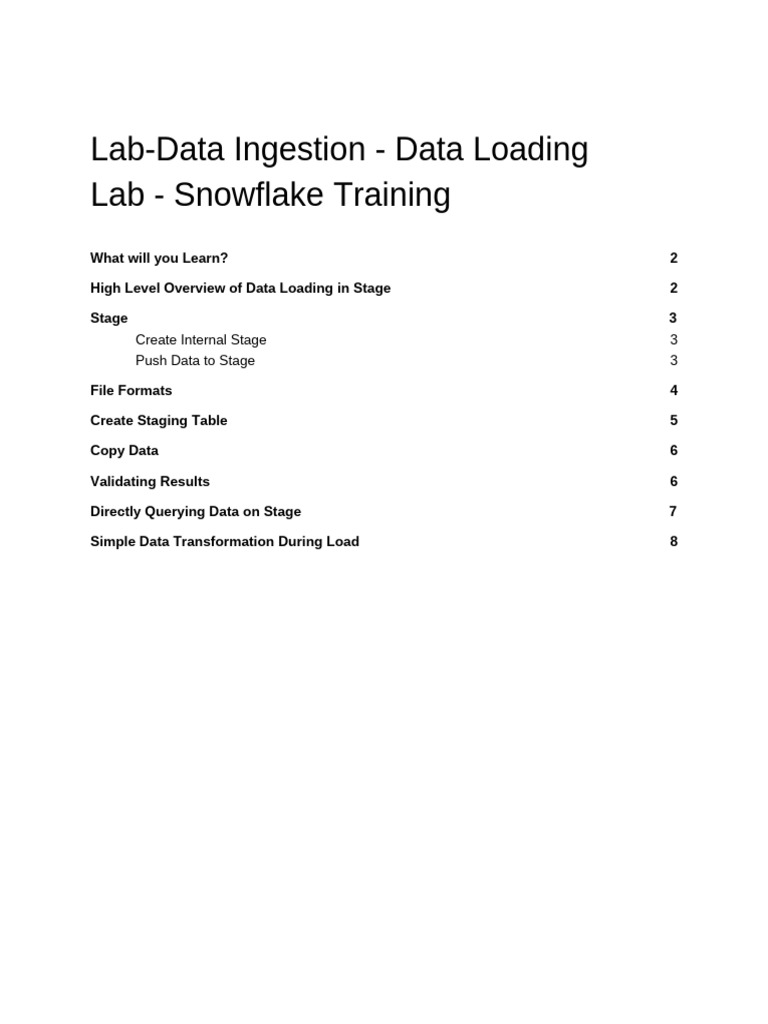 Lab-Data Ingestion - Data Loading Lab - Snowflake Training

What will you Learn? 2

High Level Overview of Data Loading in Stage 2

Stage 3

Create Internal Stage 3

Push Data to Stage 3

File Formats 4

Create Staging Table 5

Copy Data 6

Validating Results 6

Directly Querying Data on Stage 7

Simple Data Transformation During Load 8